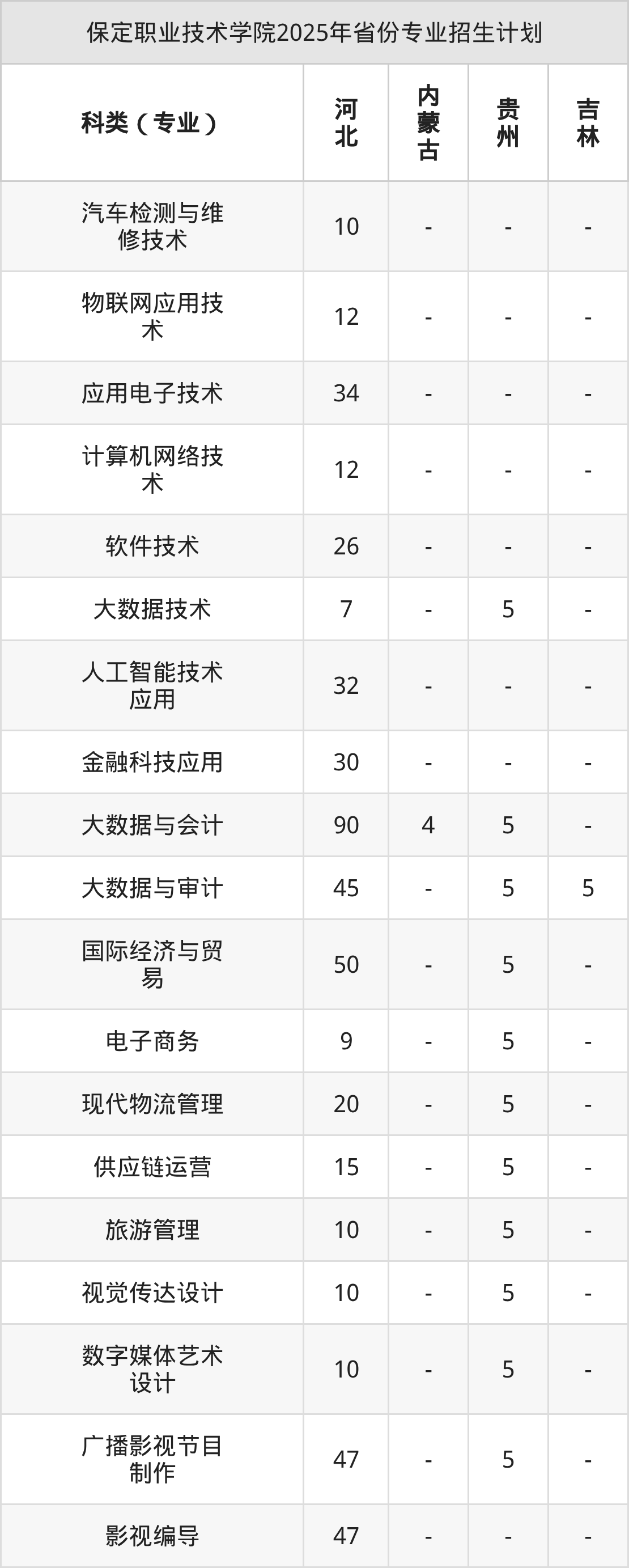 保定职业技术学院2025年省份专业招生计划

| 科类（专业） | 河北 | 内蒙古 | 贵州 | 吉林 |
|---|---|---|---|---|
| 汽车检测与维修技术 | 10 | - | - | - |
| 物联网应用技术 | 12 | - | - | - |
| 应用电子技术 | 34 | - | - | - |
| 计算机网络技术 | 12 | - | - | - |
| 软件技术 | 26 | - | - | - |
| 大数据技术 | 7 | - | 5 | - |
| 人工智能技术应用 | 32 | - | - | - |
| 金融科技应用 | 30 | - | - | - |
| 大数据与会计 | 90 | 4 | 5 | - |
| 大数据与审计 | 45 | - | 5 | 5 |
| 国际经济与贸易 | 50 | - | 5 | - |
| 电子商务 | 9 | - | 5 | - |
| 现代物流管理 | 20 | - | 5 | - |
| 供应链运营 | 15 | - | 5 | - |
| 旅游管理 | 10 | - | 5 | - |
| 视觉传达设计 | 10 | - | 5 | - |
| 数字媒体艺术设计 | 10 | - | 5 | - |
| 广播影视节目制作 | 47 | - | 5 | - |
| 影视编导 | 47 | - | - | - |